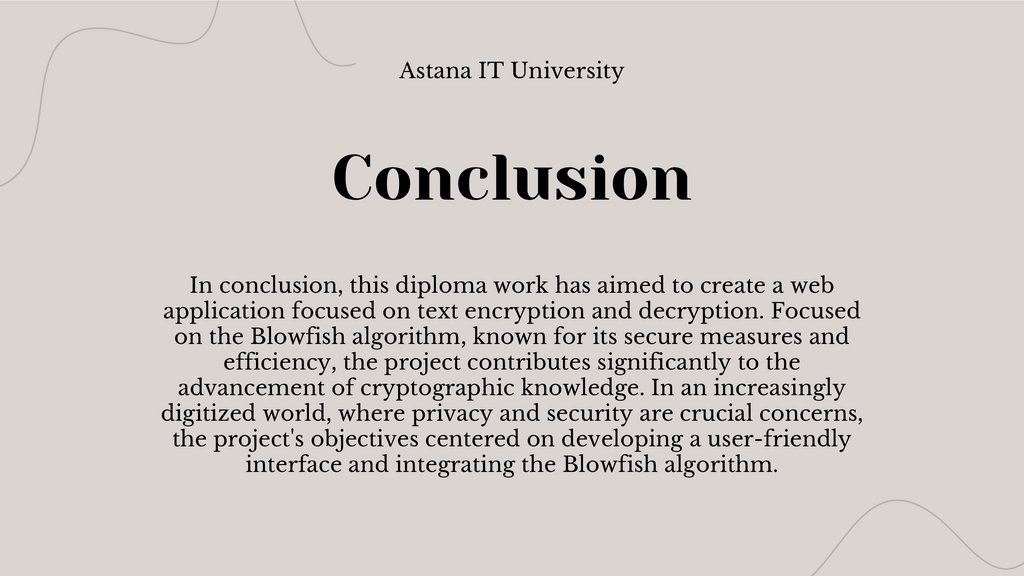 Astana IT University

Conclusion

In conclusion, this diploma work has aimed to create a web application focused on text encryption and decryption. Focused on the Blowfish algorithm, known for its secure measures and efficiency, the project contributes significantly to the advancement of cryptographic knowledge. In an increasingly digitized world, where privacy and security are crucial concerns, the project's objectives centered on developing a user-friendly interface and integrating the Blowfish algorithm.